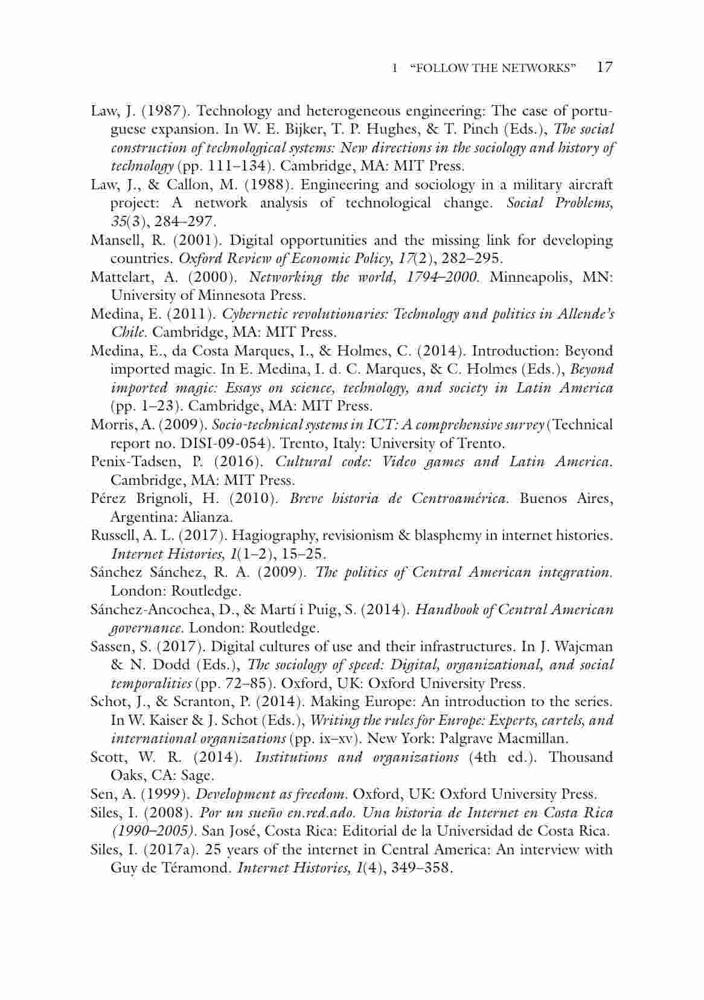 1 "FOLLOW THE NETWORKS" 17

Law, J. (1987). Technology and heterogeneous engineering: The case of portuguese expansion. In W. E. Bijker, T. P. Hughes, & T. Pinch (Eds.), The social construction of technological systems: New directions in the sociology and history of technology (pp. 111–134). Cambridge, MA: MIT Press.

Law, J., & Callon, M. (1988). Engineering and sociology in a military aircraft project: A network analysis of technological change. Social Problems, 35(3), 284–297.

Mansell, R. (2001). Digital opportunities and the missing link for developing countries. Oxford Review of Economic Policy, 17(2), 282–295.

Mattelart, A. (2000). Networking the world, 1794–2000. Minneapolis, MN: University of Minnesota Press.

Medina, E. (2011). Cybernetic revolutionaries: Technology and politics in Allende's Chile. Cambridge, MA: MIT Press.

Medina, E., da Costa Marques, I., & Holmes, C. (2014). Introduction: Beyond imported magic. In E. Medina, I. d. C. Marques, & C. Holmes (Eds.), Beyond imported magic: Essays on science, technology, and society in Latin America (pp. 1–23). Cambridge, MA: MIT Press.

Morris, A. (2009). Socio-technical systems in ICT: A comprehensive survey (Technical report no. DISI-09-054). Trento, Italy: University of Trento.

Penix-Tadsen, P. (2016). Cultural code: Video games and Latin America. Cambridge, MA: MIT Press.

Pérez Brignoli, H. (2010). Breve historia de Centroamérica. Buenos Aires, Argentina: Alianza.

Russell, A. L. (2017). Hagiography, revisionism & blasphemy in internet histories. Internet Histories, 1(1–2), 15–25.

Sánchez Sánchez, R. A. (2009). The politics of Central American integration. London: Routledge.

Sánchez-Ancochea, D., & Martí i Puig, S. (2014). Handbook of Central American governance. London: Routledge.

Sassen, S. (2017). Digital cultures of use and their infrastructures. In J. Wajcman & N. Dodd (Eds.), The sociology of speed: Digital, organizational, and social temporalities (pp. 72–85). Oxford, UK: Oxford University Press.

Schot, J., & Scranton, P. (2014). Making Europe: An introduction to the series. In W. Kaiser & J. Schot (Eds.), Writing the rules for Europe: Experts, cartels, and international organizations (pp. ix–xv). New York: Palgrave Macmillan.

Scott, W. R. (2014). Institutions and organizations (4th ed.). Thousand Oaks, CA: Sage.

Sen, A. (1999). Development as freedom. Oxford, UK: Oxford University Press.

Siles, I. (2008). Por un sueño en.red.ado. Una historia de Internet en Costa Rica (1990–2005). San José, Costa Rica: Editorial de la Universidad de Costa Rica.

Siles, I. (2017a). 25 years of the internet in Central America: An interview with Guy de Téramond. Internet Histories, 1(4), 349–358.